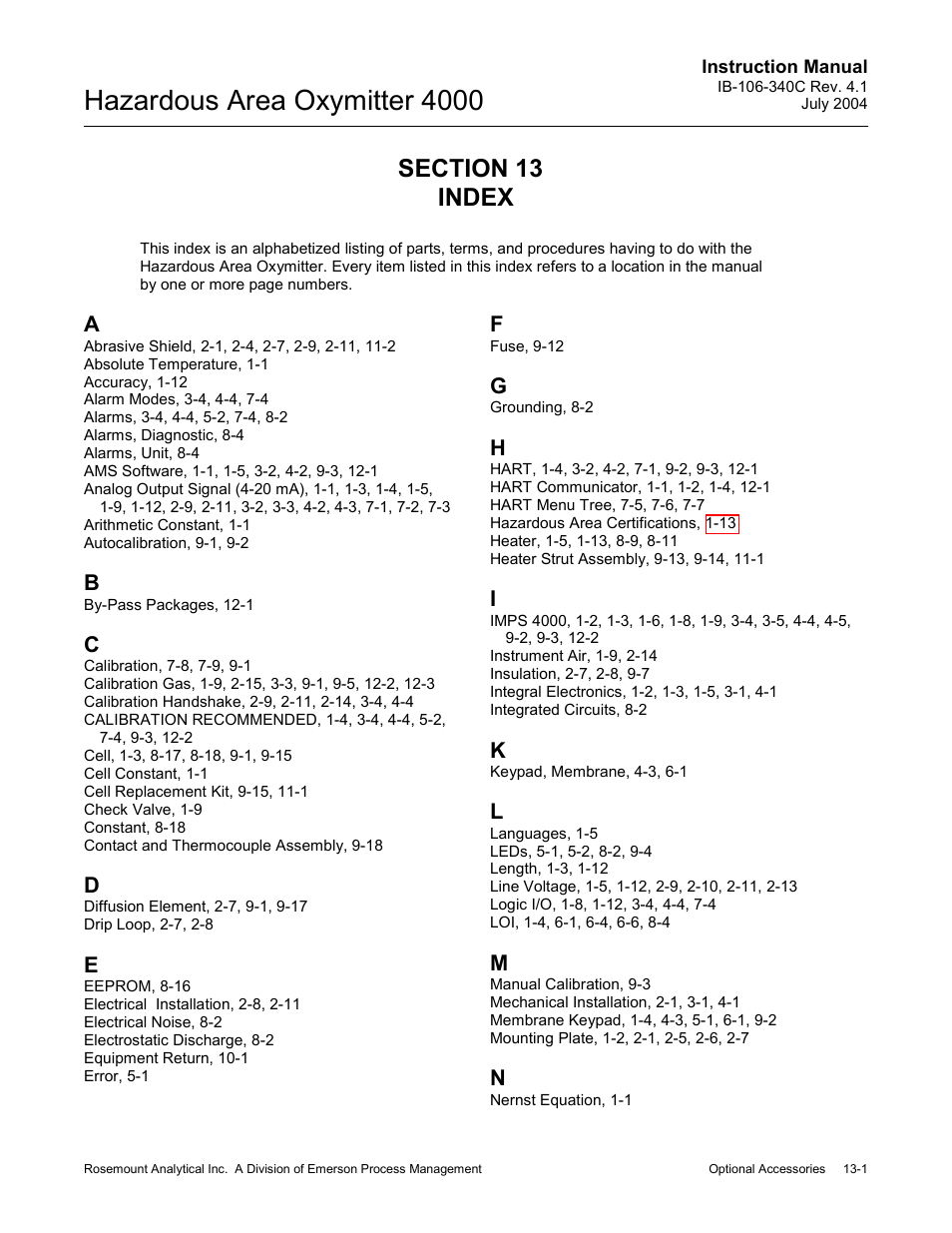 Instruction Manual
IB-106-340C Rev. 4.1
July 2004

Hazardous Area Oxymitter 4000

SECTION 13
INDEX

This index is an alphabetized listing of parts, terms, and procedures having to do with the Hazardous Area Oxymitter. Every item listed in this index refers to a location in the manual by one or more page numbers.

A
Abrasive Shield, 2-1, 2-4, 2-7, 2-9, 2-11, 11-2
Absolute Temperature, 1-1
Accuracy, 1-12
Alarm Modes, 3-4, 4-4, 7-4
Alarms, 3-4, 4-4, 5-2, 7-4, 8-2
Alarms, Diagnostic, 8-4
Alarms, Unit, 8-4
AMS Software, 1-1, 1-5, 3-2, 4-2, 9-3, 12-1
Analog Output Signal (4-20 mA), 1-1, 1-3, 1-4, 1-5, 1-9, 1-12, 2-9, 2-11, 3-2, 3-3, 4-2, 4-3, 7-1, 7-2, 7-3
Arithmetic Constant, 1-1
Autocalibration, 9-1, 9-2

B
By-Pass Packages, 12-1

C
Calibration, 7-8, 7-9, 9-1
Calibration Gas, 1-9, 2-15, 3-3, 9-1, 9-5, 12-2, 12-3
Calibration Handshake, 2-9, 2-11, 2-14, 3-4, 4-4
CALIBRATION RECOMMENDED, 1-4, 3-4, 4-4, 5-2, 7-4, 9-3, 12-2
Cell, 1-3, 8-17, 8-18, 9-1, 9-15
Cell Constant, 1-1
Cell Replacement Kit, 9-15, 11-1
Check Valve, 1-9
Constant, 8-18
Contact and Thermocouple Assembly, 9-18

D
Diffusion Element, 2-7, 9-1, 9-17
Drip Loop, 2-7, 2-8

E
EEPROM, 8-16
Electrical  Installation, 2-8, 2-11
Electrical Noise, 8-2
Electrostatic Discharge, 8-2
Equipment Return, 10-1
Error, 5-1

F
Fuse, 9-12

G
Grounding, 8-2

H
HART, 1-4, 3-2, 4-2, 7-1, 9-2, 9-3, 12-1
HART Communicator, 1-1, 1-2, 1-4, 12-1
HART Menu Tree, 7-5, 7-6, 7-7
Hazardous Area Certifications, 1-13
Heater, 1-5, 1-13, 8-9, 8-11
Heater Strut Assembly, 9-13, 9-14, 11-1

I
IMPS 4000, 1-2, 1-3, 1-6, 1-8, 1-9, 3-4, 3-5, 4-4, 4-5, 9-2, 9-3, 12-2
Instrument Air, 1-9, 2-14
Insulation, 2-7, 2-8, 9-7
Integral Electronics, 1-2, 1-3, 1-5, 3-1, 4-1
Integrated Circuits, 8-2

K
Keypad, Membrane, 4-3, 6-1

L
Languages, 1-5
LEDs, 5-1, 5-2, 8-2, 9-4
Length, 1-3, 1-12
Line Voltage, 1-5, 1-12, 2-9, 2-10, 2-11, 2-13
Logic I/O, 1-8, 1-12, 3-4, 4-4, 7-4
LOI, 1-4, 6-1, 6-4, 6-6, 8-4

M
Manual Calibration, 9-3
Mechanical Installation, 2-1, 3-1, 4-1
Membrane Keypad, 1-4, 4-3, 5-1, 6-1, 9-2
Mounting Plate, 1-2, 2-1, 2-5, 2-6, 2-7

N
Nernst Equation, 1-1

Rosemount Analytical Inc.  A Division of Emerson Process Management
Optional Accessories    13-1